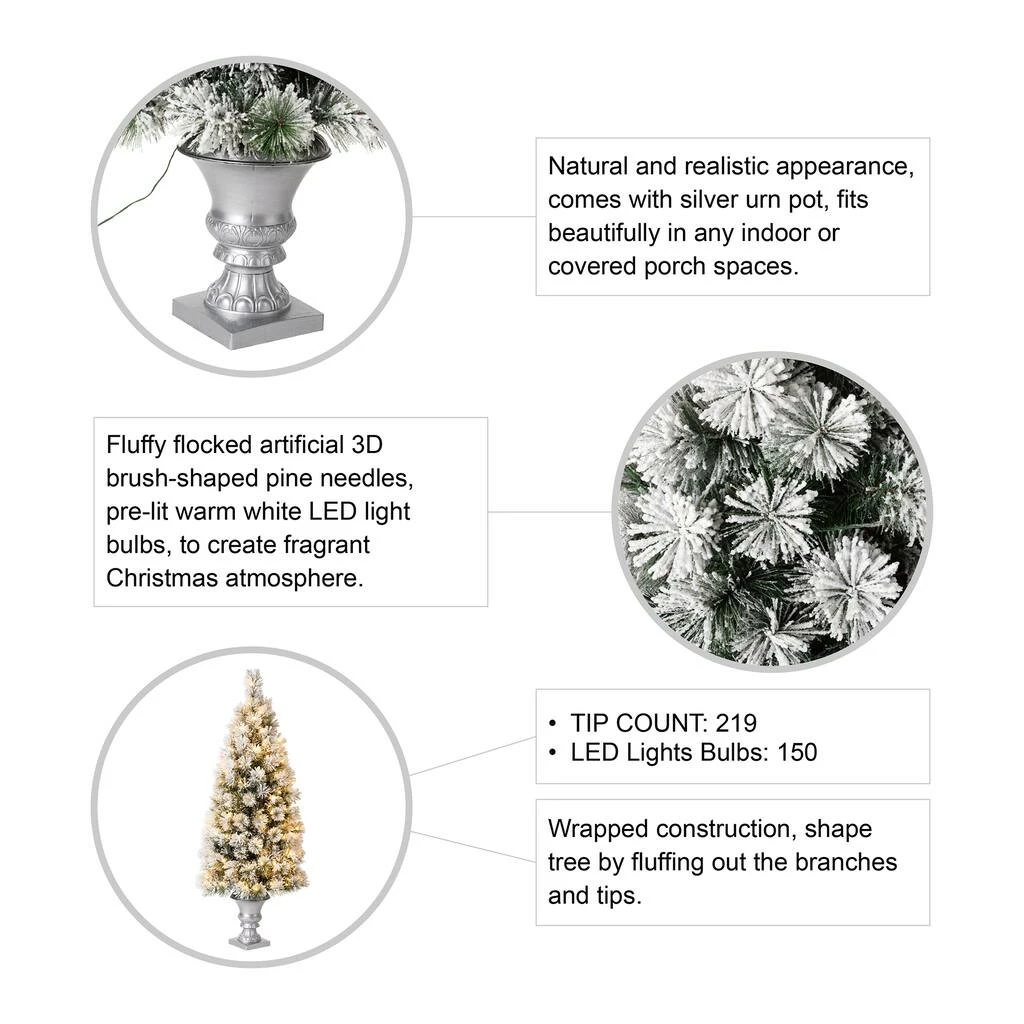 Natural and realistic appearance, comes with silver urn pot, fits beautifully in any indoor or covered porch spaces.

Fluffy flocked artificial 3D brush-shaped pine needles, pre-lit warm white LED light bulbs, to create fragrant Christmas atmosphere.

• TIP COUNT: 219
• LED Lights Bulbs: 150

Wrapped construction, shape tree by fluffing out the branches and tips.